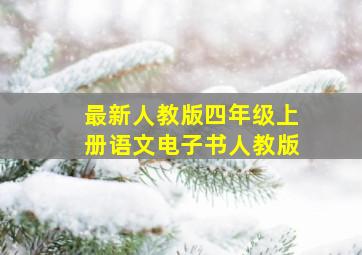 最新人教版四年级上册语文电子书人教版